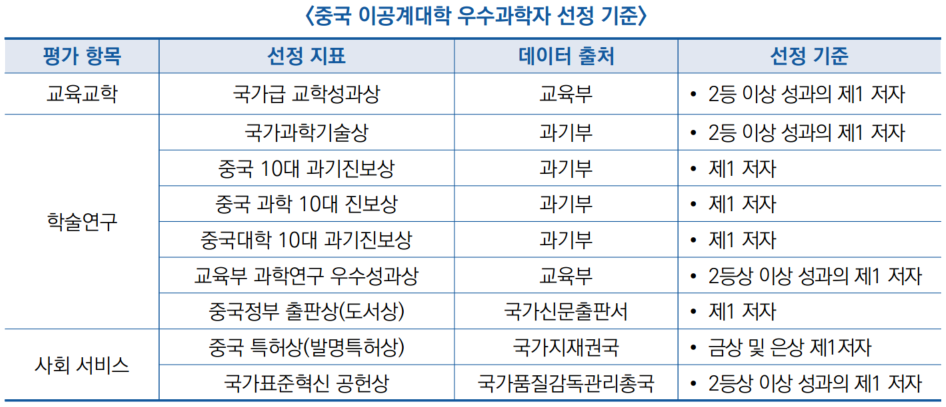 〈중국 이공계대학 우수과학자 선정 기준〉

| 평가 항목 | 선정 지표 | 데이터 출처 | 선정 기준 |
|---|---|---|---|
| 교육교학 | 국가급 교학성과상 | 교육부 | • 2등 이상 성과의 제1 저자 |
| 학술연구 | 국가과학기술상 | 과기부 | • 2등 이상 성과의 제1 저자 |
| | 중국 10대 과기진보상 | 과기부 | • 제1 저자 |
| | 중국 과학 10대 진보상 | 과기부 | • 제1 저자 |
| | 중국대학 10대 과기진보상 | 과기부 | • 제1 저자 |
| | 교육부 과학연구 우수성과상 | 교육부 | • 2등상 이상 성과의 제1 저자 |
| | 중국정부 출판상(도서상) | 국가신문출판서 | • 제1 저자 |
| 사회 서비스 | 중국 특허상(발명특허상) | 국가지재권국 | • 금상 및 은상 제1저자 |
| | 국가표준혁신 공헌상 | 국가품질감독관리총국 | • 2등상 이상 성과의 제1 저자 |